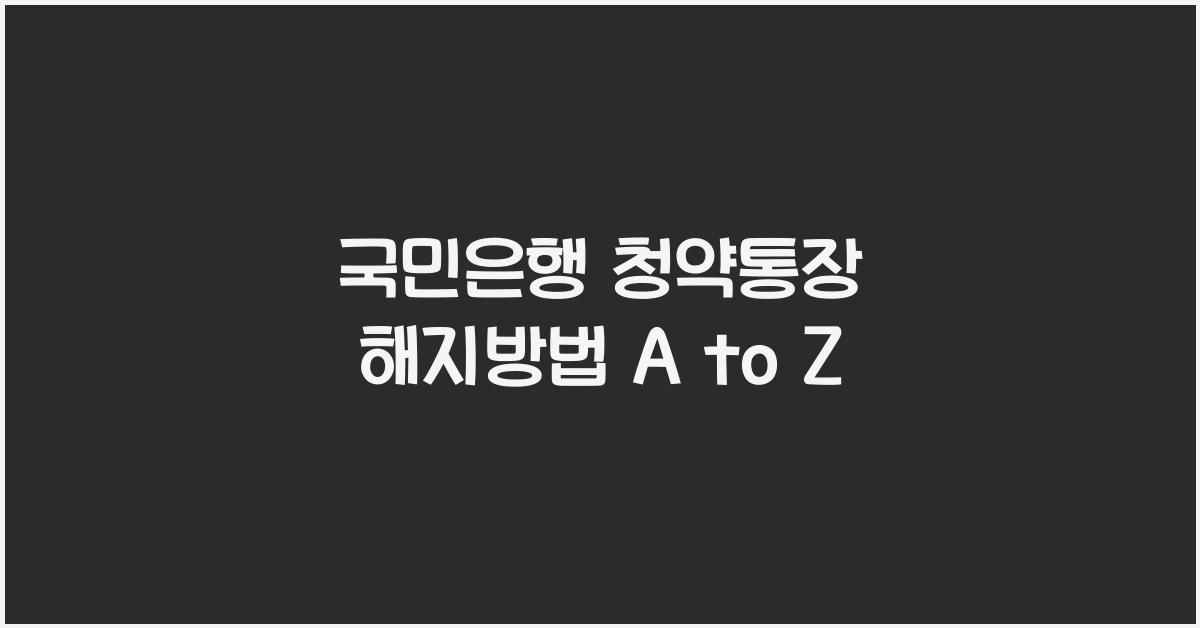 국민은행 청약통장
해지방법 A to Z